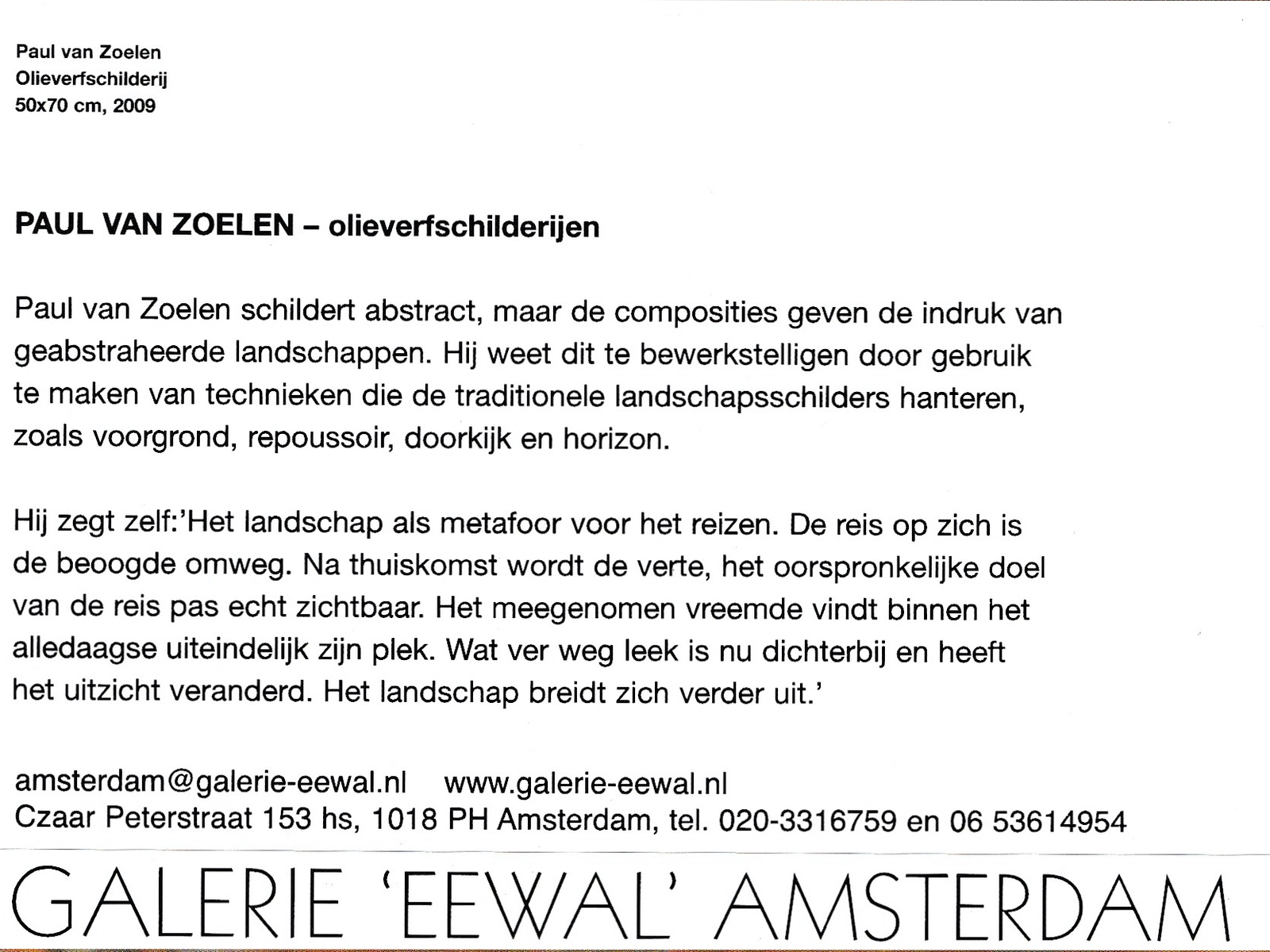 Paul van Zoelen
Olieverfschilderij
50x70 cm, 2009

PAUL VAN ZOELEN – olieverfschilderijen

Paul van Zoelen schildert abstract, maar de composities geven de indruk van geabstraheerde landschappen. Hij weet dit te bewerkstelligen door gebruik te maken van technieken die de traditionele landschapsschilders hanteren, zoals voorgrond, repoussoir, doorkijk en horizon.

Hij zegt zelf:'Het landschap als metafoor voor het reizen. De reis op zich is de beoogde omweg. Na thuiskomst wordt de verte, het oorspronkelijke doel van de reis pas echt zichtbaar. Het meegenomen vreemde vindt binnen het alledaagse uiteindelijk zijn plek. Wat ver weg leek is nu dichterbij en heeft het uitzicht veranderd. Het landschap breidt zich verder uit.'

amsterdam@galerie-eewal.nl www.galerie-eewal.nl
Czaar Peterstraat 153 hs, 1018 PH Amsterdam, tel. 020-3316759 en 06 53614954

GALERIE 'EEWAL' AMSTERDAM